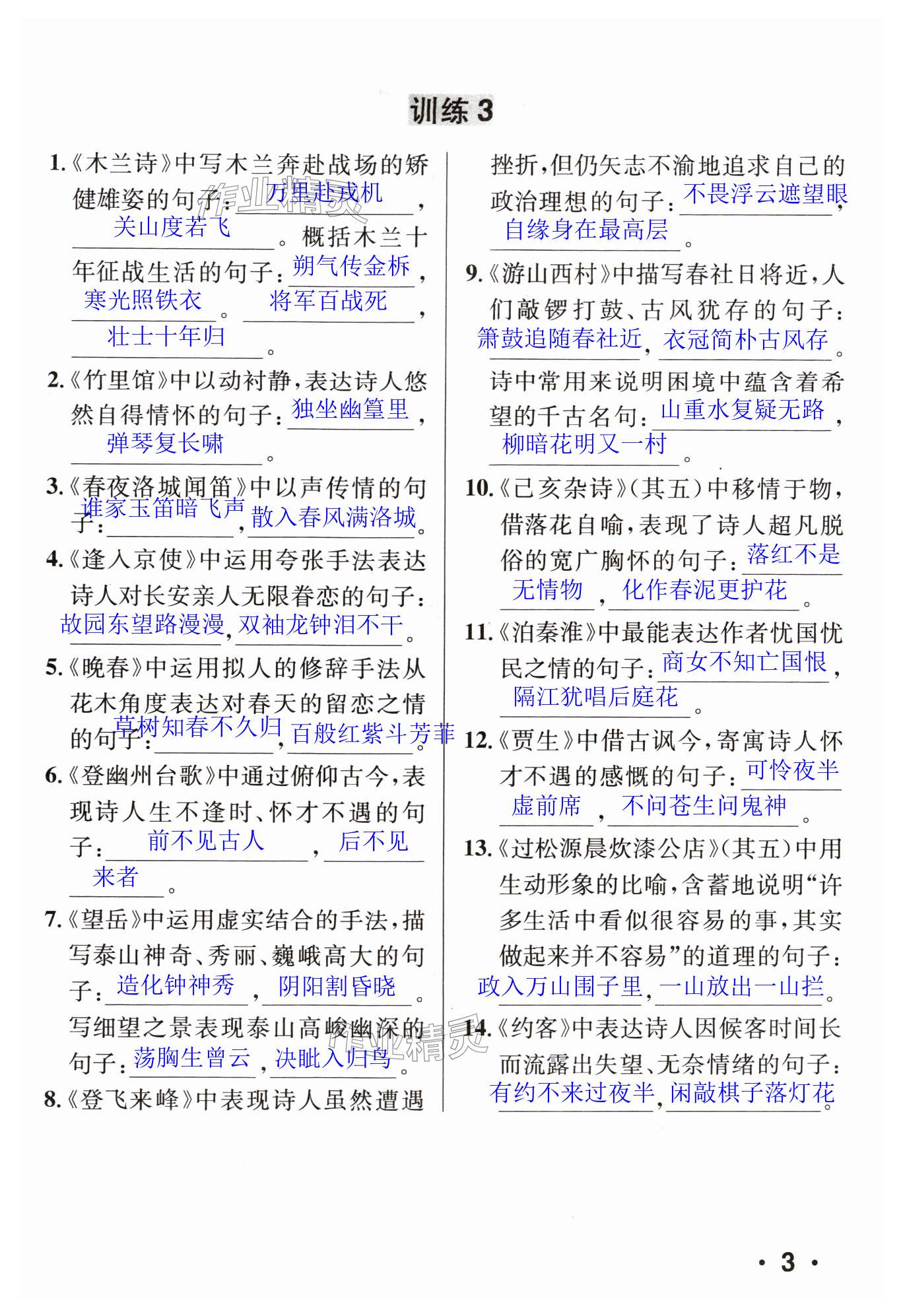 训练 3

1.《木兰诗》中写木兰奔赴战场的矫健雄姿的句子：万里赴戎机，关山度若飞。概括木兰十年征战生活的句子：朔气传金柝，寒光照铁衣。将军百战死，壮士十年归。

2.《竹里馆》中以动衬静，表达诗人悠然自得情怀的句子：独坐幽篁里，弹琴复长啸。

3.《春夜洛城闻笛》中以声传情的句子：谁家玉笛暗飞声，散入春风满洛城。

4.《逢入京使》中运用夸张手法表达诗人对长安亲人无限眷恋的句子：故园东望路漫漫，双袖龙钟泪不干。

5.《晚春》中运用拟人的修辞手法从花木角度表达对春天的留恋之情的句子：草树知春不久归，百般红紫斗芳菲。

6.《登幽州台歌》中通过俯仰古今，表现诗人生不逢时、怀才不遇的句子：前不见古人，后不见来者。

7.《望岳》中运用虚实结合的手法，描写泰山神奇、秀丽、巍峨高大的句子：造化钟神秀，阴阳割昏晓。写细望之景表现泰山高峻幽深的句子：荡胸生曾云，决眦入归鸟。

8.《登飞来峰》中表现诗人虽然遭遇挫折，但仍矢志不渝地追求自己的政治理想的句子：不畏浮云遮望眼，自缘身在最高层。

9.《游山西村》中描写春社日将近，人们敲锣打鼓、古风犹存的句子：箫鼓追随春社近，衣冠简朴古风存。诗中常用来说明困境中蕴含着希望的千古名句：山重水复疑无路，柳暗花明又一村。

10.《己亥杂诗》(其五)中移情于物，借落花自喻，表现了诗人超凡脱俗的宽广胸怀的句子：落红不是无情物，化作春泥更护花。

11.《泊秦淮》中最能表达作者忧国忧民之情的句子：商女不知亡国恨，隔江犹唱后庭花。

12.《贾生》中借古讽今，寄寓诗人怀才不遇的感慨的句子：可怜夜半虚前席，不问苍生问鬼神。

13.《过松源晨炊漆公店》(其五)中用生动形象的比喻，含蓄地说明“许多生活中看似很容易的事，其实做起来并不容易”的道理的句子：政入万山围子里，一山放出一山拦。

14.《约客》中表达诗人因候客时间长而流露出失望、无奈情绪的句子：有约不来过夜半，闲敲棋子落灯花。

· 3 ·